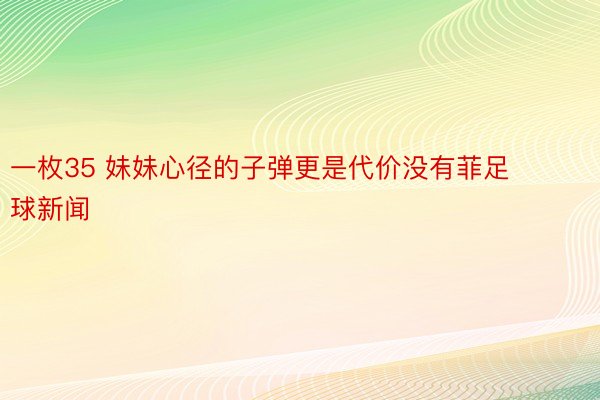 一枚35 妹妹心径的子弹更是代价没有菲足球新闻